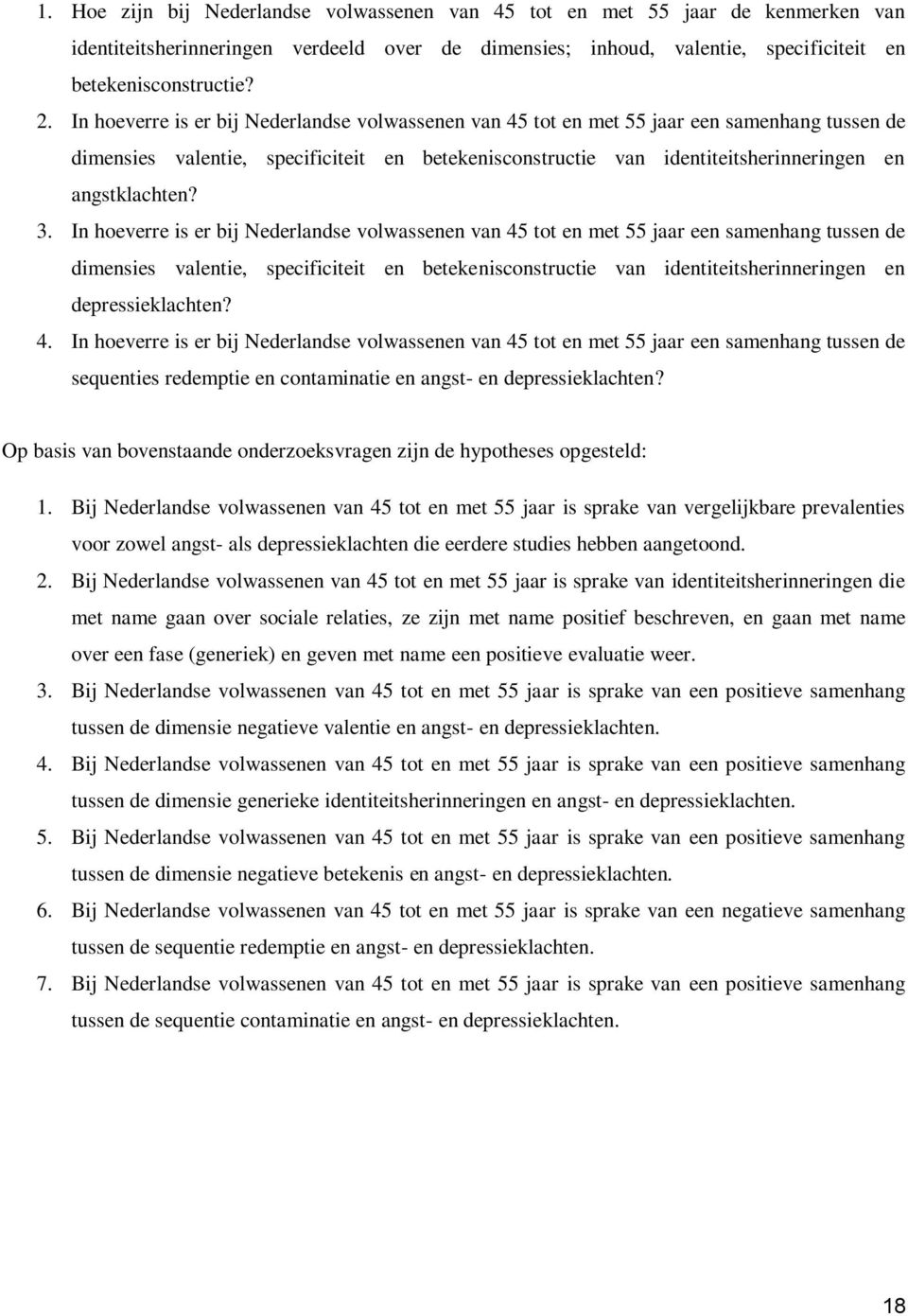 1. Hoe zijn bij Nederlandse volwassenen van 45 tot en met 55 jaar de kenmerken van identiteitsherinneringen verdeeld over de dimensies; inhoud, valentie, specificiteit en betekenisconstructie?

2. In hoeverre is er bij Nederlandse volwassenen van 45 tot en met 55 jaar een samenhang tussen de dimensies valentie, specificiteit en betekenisconstructie van identiteitsherinneringen en angstklachten?

3. In hoeverre is er bij Nederlandse volwassenen van 45 tot en met 55 jaar een samenhang tussen de dimensies valentie, specificiteit en betekenisconstructie van identiteitsherinneringen en depressieklachten?

4. In hoeverre is er bij Nederlandse volwassenen van 45 tot en met 55 jaar een samenhang tussen de sequenties redemptie en contaminatie en angst- en depressieklachten?

Op basis van bovenstaande onderzoeksvragen zijn de hypotheses opgesteld:

1. Bij Nederlandse volwassenen van 45 tot en met 55 jaar is sprake van vergelijkbare prevalenties voor zowel angst- als depressieklachten die eerdere studies hebben aangetoond.

2. Bij Nederlandse volwassenen van 45 tot en met 55 jaar is sprake van identiteitsherinneringen die met name gaan over sociale relaties, ze zijn met name positief beschreven, en gaan met name over een fase (generiek) en geven met name een positieve evaluatie weer.

3. Bij Nederlandse volwassenen van 45 tot en met 55 jaar is sprake van een positieve samenhang tussen de dimensie negatieve valentie en angst- en depressieklachten.

4. Bij Nederlandse volwassenen van 45 tot en met 55 jaar is sprake van een positieve samenhang tussen de dimensie generieke identiteitsherinneringen en angst- en depressieklachten.

5. Bij Nederlandse volwassenen van 45 tot en met 55 jaar is sprake van een positieve samenhang tussen de dimensie negatieve betekenis en angst- en depressieklachten.

6. Bij Nederlandse volwassenen van 45 tot en met 55 jaar is sprake van een negatieve samenhang tussen de sequentie redemptie en angst- en depressieklachten.

7. Bij Nederlandse volwassenen van 45 tot en met 55 jaar is sprake van een positieve samenhang tussen de sequentie contaminatie en angst- en depressieklachten.

18